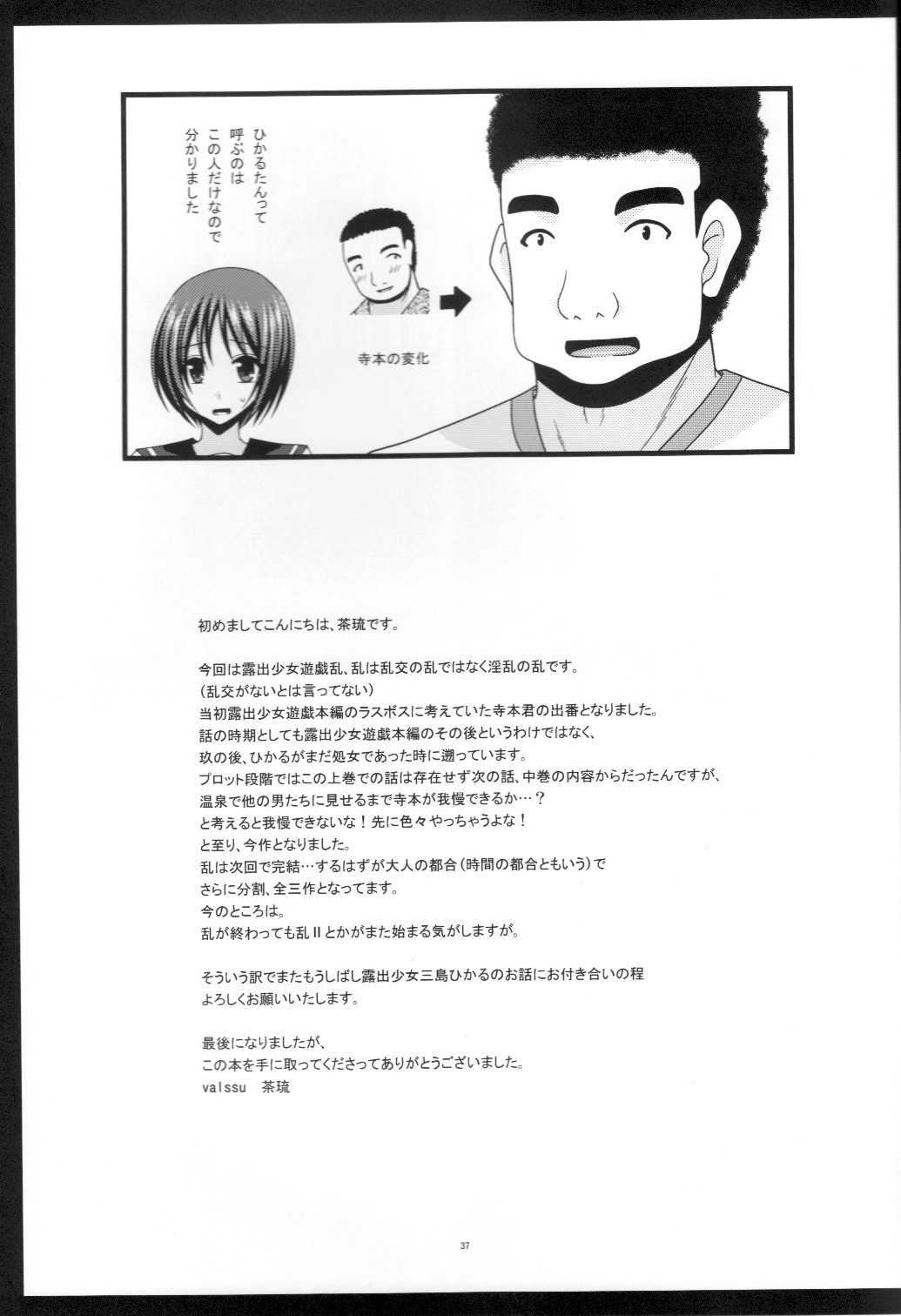 ひかるたんって
呼ぶのは
この人だけなので
分かりました

寺本の変化

初めましてこんにちは、茶琉です。

今回は露出少女遊戯乱、乱は乱交の乱ではなく淫乱の乱です。
(乱交がないとは言ってない)
当初露出少女遊戯本編のラスボスに考えていた寺本君の出番となりました。
話の時期としても露出少女遊戯本編のその後というわけではなく、
玖の後、ひかるがまだ処女であった時に遡っています。
プロット段階ではこの上巻での話は存在せず次の話、中巻の内容からだったんですが、
温泉で他の男たちに見せるまで寺本が我慢できるか…?
と考えると我慢できないな!先に色々やっちゃうよな!
と至り、今作となりました。
乱は次回で完結…するはずが大人の都合(時間の都合ともいう)で
さらに分割、全三作となってます。
今のところは。
乱が終わっても乱IIとかがまた始まる気がしますが。

そういう訳でまたもうしばし露出少女三島ひかるのお話にお付き合いの程
よろしくお願いいたします。

最後になりましたが、
この本を手に取ってくださってありがとうございました。
valssu 茶琉

37